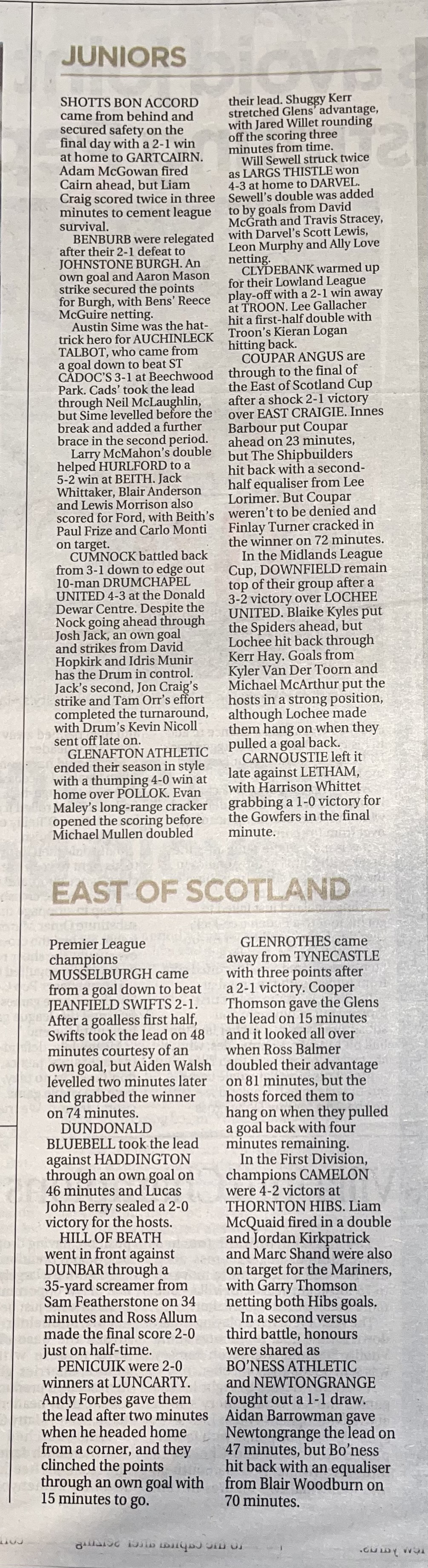 JUNIORS

SHOTTS BON ACCORD came from behind and secured safety on the final day with a 2-1 win at home to GARTCAIRN. Adam McGowan fired Cairn ahead, but Liam Craig scored twice in three minutes to cement league survival.

BENBURB were relegated after their 2-1 defeat to JOHNSTONE BURGH. An own goal and Aaron Mason strike secured the points for Burgh, with Bens' Reece McGuire netting.

Austin Sime was the hat-trick hero for AUCHINLECK TALBOT, who came from a goal down to beat ST CADOC'S 3-1 at Beechwood Park. Cads' took the lead through Neil McLaughlin, but Sime levelled before the break and added a further brace in the second period.

Larry McMahon's double helped HURLFORD to a 5-2 win at BEITH. Jack Whittaker, Blair Anderson and Lewis Morrison also scored for Ford, with Beith's Paul Frize and Carlo Monti on target.

CUMNOCK battled back from 3-1 down to edge out 10-man DRUMCHAPEL UNITED 4-3 at the Donald Dewar Centre. Despite the Nock going ahead through Josh Jack, an own goal and strikes from David Hopkirk and Idris Munir has the Drum in control. Jack's second, Jon Craig's strike and Tam Orr's effort completed the turnaround, with Drum's Kevin Nicoll sent off late on.

GLENAFTON ATHLETIC ended their season in style with a thumping 4-0 win at home over POLLOK. Evan Maley's long-range cracker opened the scoring before Michael Mullen doubled their lead. Shuggy Kerr stretched Glens' advantage, with Jared Willet rounding off the scoring three minutes from time.

Will Sewell struck twice as LARGS THISTLE won 4-3 at home to DARVEL. Sewell's double was added to by goals from David McGrath and Travis Stracey, with Darvel's Scott Lewis, Leon Murphy and Ally Love netting.

CLYDEBANK warmed up for their Lowland League play-off with a 2-1 win away at TROON. Lee Gallacher hit a first-half double with Troon's Kieran Logan hitting back.

COUPAR ANGUS are through to the final of the East of Scotland Cup after a shock 2-1 victory over EAST CRAIGIE. Innes Barbour put Coupar ahead on 23 minutes, but The Shipbuilders hit back with a second-half equaliser from Lee Lorimer. But Coupar weren't to be denied and Finlay Turner cracked in the winner on 72 minutes.

In the Midlands League Cup, DOWNFIELD remain top of their group after a 3-2 victory over LOCHEE UNITED. Blaike Kyles put the Spiders ahead, but Lochee hit back through Kerr Hay. Goals from Kyler Van Der Toorn and Michael McArthur put the hosts in a strong position, although Lochee made them hang on when they pulled a goal back.

CARNOUSTIE left it late against LETHAM, with Harrison Whittet grabbing a 1-0 victory for the Gowfers in the final minute.

EAST OF SCOTLAND

Premier League champions MUSSELBURGH came from a goal down to beat JEANFIELD SWIFTS 2-1. After a goalless first half, Swifts took the lead on 48 minutes courtesy of an own goal, but Aiden Walsh levelled two minutes later and grabbed the winner on 74 minutes.

DUNDONALD BLUEBELL took the lead against HADDINGTON through an own goal on 46 minutes and Lucas John Berry sealed a 2-0 victory for the hosts.

HILL OF BEATH went in front against DUNBAR through a 35-yard screamer from Sam Featherstone on 34 minutes and Ross Allum made the final score 2-0 just on half-time.

PENICUIK were 2-0 winners at LUNCARTY. Andy Forbes gave them the lead after two minutes when he headed home from a corner, and they clinched the points through an own goal with 15 minutes to go.

GLENROTHES came away from TYNECASTLE with three points after a 2-1 victory. Cooper Thomson gave the Glens the lead on 15 minutes and it looked all over when Ross Balmer doubled their advantage on 81 minutes, but the hosts forced them to hang on when they pulled a goal back with four minutes remaining.

In the First Division, champions CAMELON were 4-2 victors at THORNTON HIBS. Liam McQuaid fired in a double and Jordan Kirkpatrick and Marc Shand were also on target for the Mariners, with Garry Thomson netting both Hibs goals.

In a second versus third battle, honours were shared as BO'NESS ATHLETIC and NEWTONGRANGE fought out a 1-1 draw. Aidan Barrowman gave Newtongrange the lead on 47 minutes, but Bo'ness hit back with an equaliser from Blair Woodburn on 70 minutes.